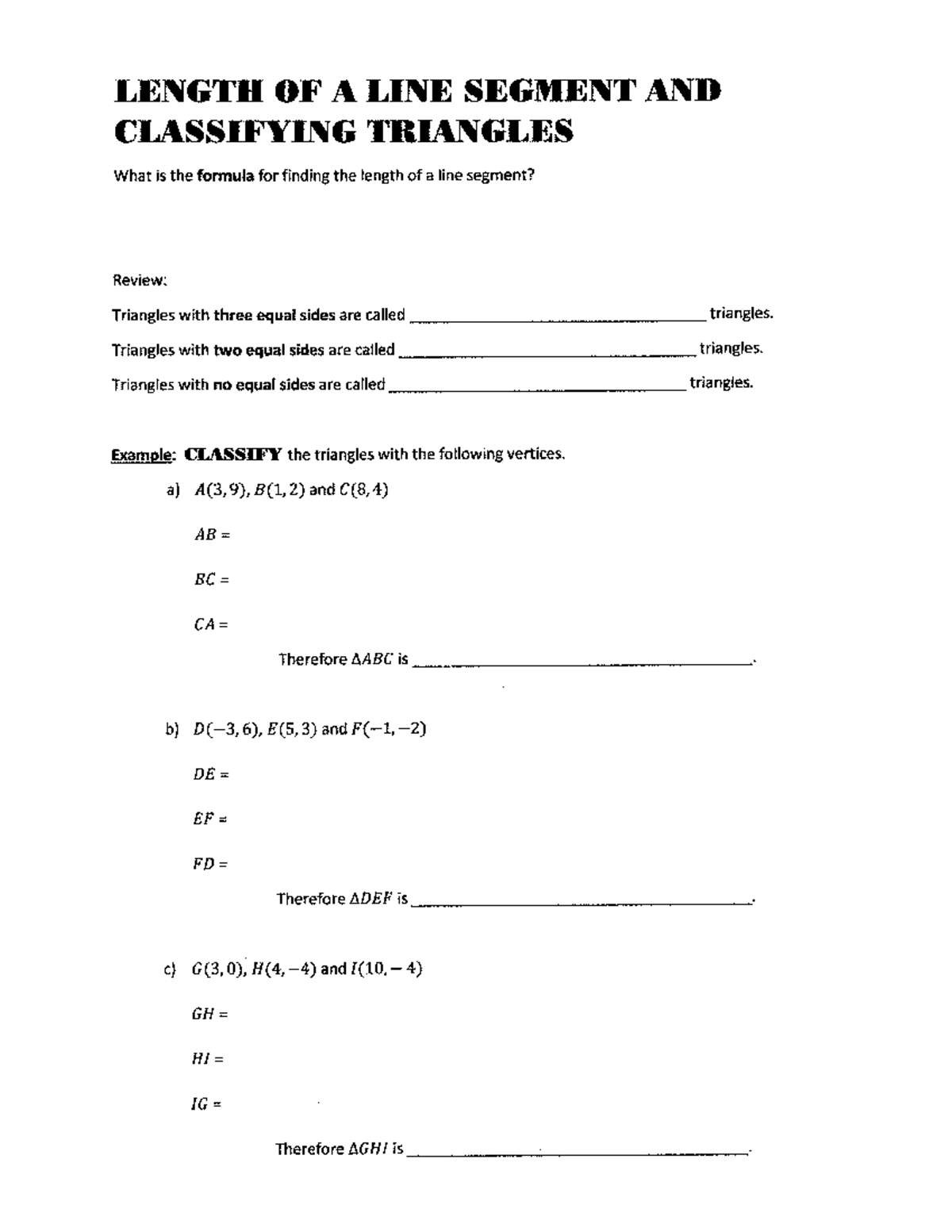 LENGTH OF A LINE SEGMENT AND CLASSIFYING TRIANGLES

What is the formula for finding the length of a line segment?

Review:

Triangles with three equal sides are called ____ triangles.

Triangles with two equal sides are called ____ triangles.

Triangles with no equal sides are called ____ triangles.

Example: CLASSIFY the triangles with the following vertices.

a) $A(3,9)$, $B(1,2)$ and $C(8,4)$

$AB =$

$BC =$

$CA =$

Therefore $\Delta ABC$ is ____.

b) $D(-3,6)$, $E(5,3)$ and $F(-1,-2)$

$DE =$

$EF =$

$FD =$

Therefore $\Delta DEF$ is ____.

c) $G(3,0)$, $H(4,-4)$ and $I(10,-4)$

$GH =$

$HI =$

$IG =$

Therefore $\Delta GHI$ is ____.